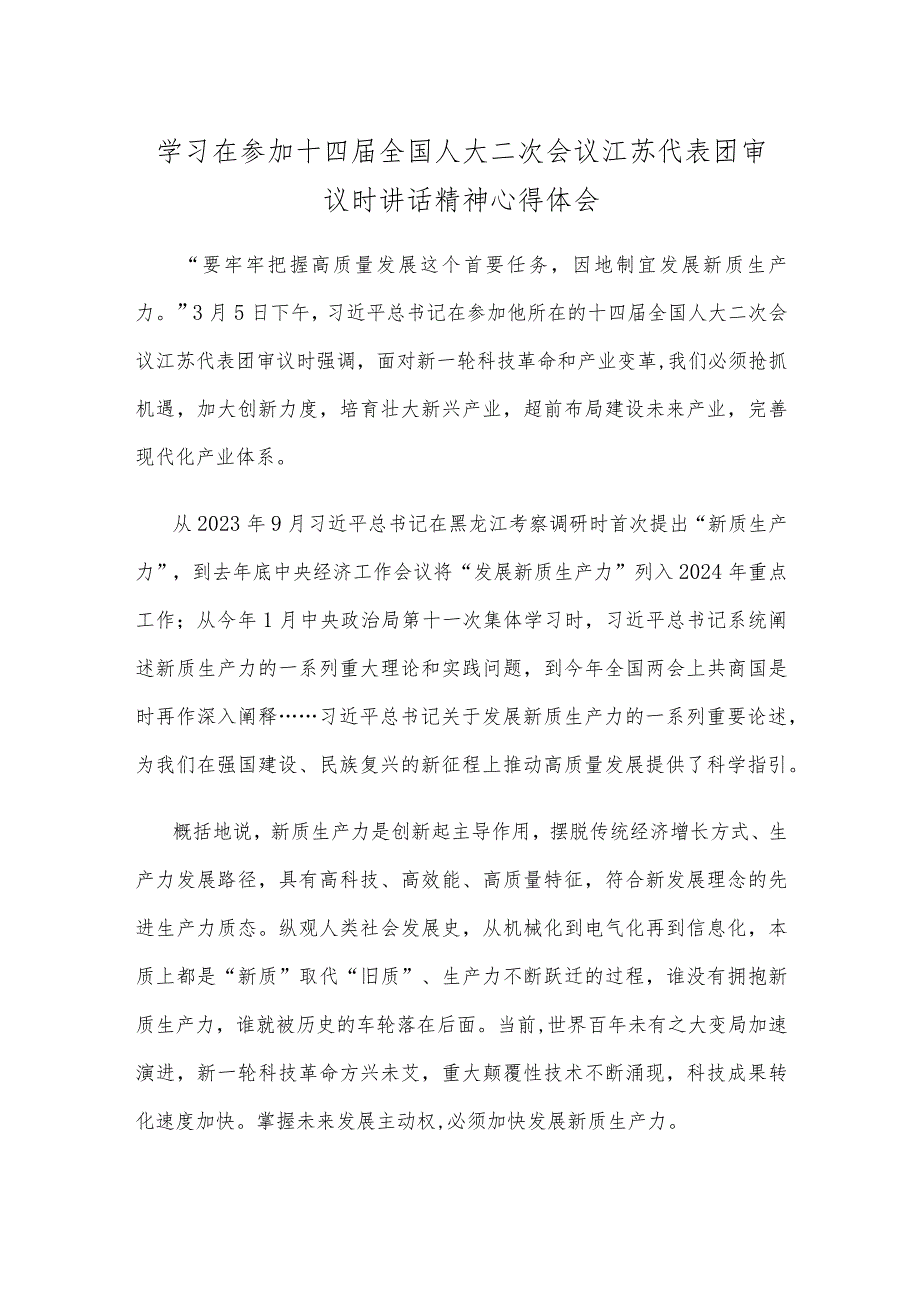 学习在参加十四届全国人大二次会议江苏代表团审议时讲话精神心得体会

“要牢牢把握高质量发展这个首要任务，因地制宜发展新质生产力。”3月5日下午，习近平总书记在参加他所在的十四届全国人大二次会议江苏代表团审议时强调，面对新一轮科技革命和产业变革,我们必须抢抓机遇，加大创新力度，培育壮大新兴产业，超前布局建设未来产业，完善现代化产业体系。

从2023年9月习近平总书记在黑龙江考察调研时首次提出“新质生产力”，到去年底中央经济工作会议将“发展新质生产力”列入2024年重点工作；从今年1月中央政治局第十一次集体学习时，习近平总书记系统阐述新质生产力的一系列重大理论和实践问题，到今年全国两会上共商国是时再作深入阐释……习近平总书记关于发展新质生产力的一系列重要论述，为我们在强国建设、民族复兴的新征程上推动高质量发展提供了科学指引。

概括地说，新质生产力是创新起主导作用，摆脱传统经济增长方式、生产力发展路径，具有高科技、高效能、高质量特征，符合新发展理念的先进生产力质态。纵观人类社会发展史，从机械化到电气化再到信息化，本质上都是“新质”取代“旧质”、生产力不断跃迁的过程，谁没有拥抱新质生产力，谁就被历史的车轮落在后面。当前,世界百年未有之大变局加速演进，新一轮科技革命方兴未艾，重大颠覆性技术不断涌现，科技成果转化速度加快。掌握未来发展主动权,必须加快发展新质生产力。